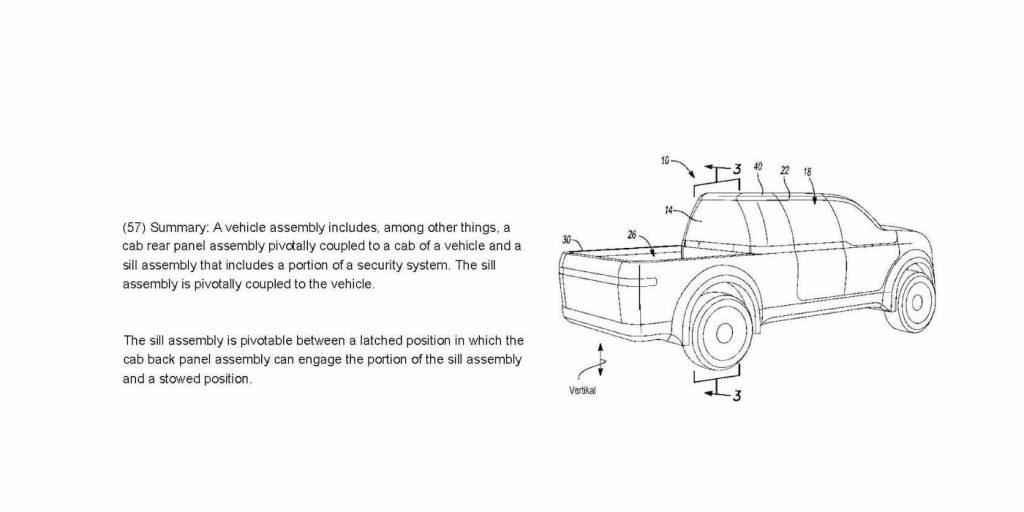 (57) Summary: A vehicle assembly includes, among other things, a cab rear panel assembly pivotally coupled to a cab of a vehicle and a sill assembly that includes a portion of a security system. The sill assembly is pivotally coupled to the vehicle.

The sill assembly is pivotable between a latched position in which the cab back panel assembly can engage the portion of the sill assembly and a stowed position.

10
3
40
22
18
14
26
30
Vertikal
3